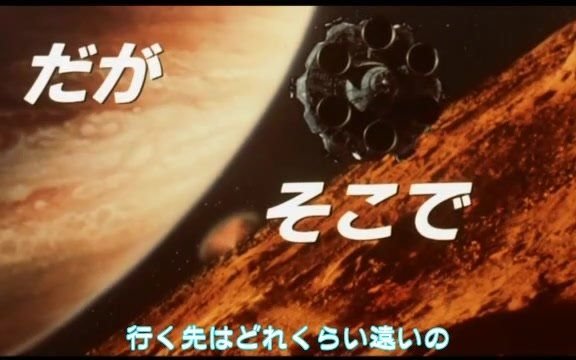 だが

そこで

行く先はどれくらい遠いの